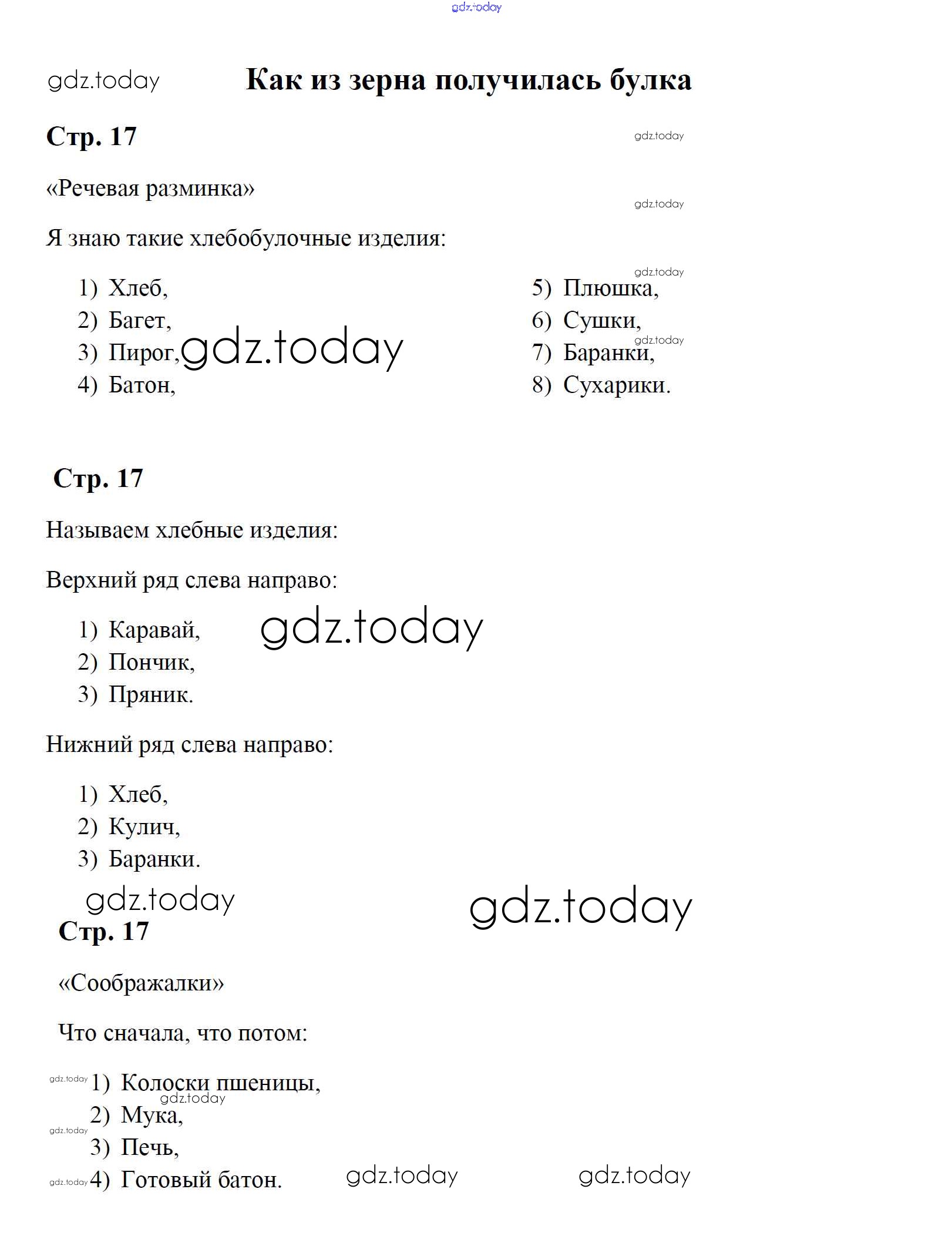 gdz.today

gdz.today

Как из зерна получилась булка

Стр. 17

gdz.today

«Речевая разминка»

gdz.today

Я знаю такие хлебобулочные изделия:

gdz.today

1) Хлеб,
2) Багет,
3) Пирог,
4) Батон,

gdz.today

5) Плюшка,
6) Сушки,
7) Баранки,
8) Сухарики.

gdz.today

Стр. 17

Называем хлебные изделия:

Верхний ряд слева направо:

1) Каравай,
2) Пончик,
3) Пряник.

gdz.today

Нижний ряд слева направо:

1) Хлеб,
2) Кулич,
3) Баранки.

gdz.today

gdz.today

Стр. 17

«Соображалки»

Что сначала, что потом:

gdz.today
1) Колоски пшеницы,
gdz.today
2) Мука,
gdz.today
3) Печь,
gdz.today
4) Готовый батон.

gdz.today

gdz.today